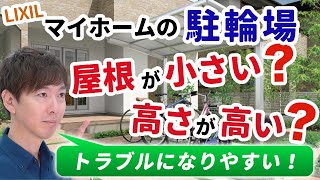 LIXIL

マイホームの駐輪場

屋根が小さい？

高さが高い？

トラブルになりやすい！